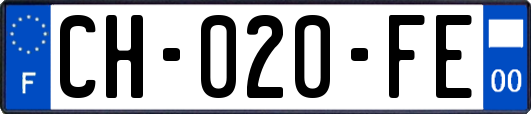 F

CH-020-FE

00